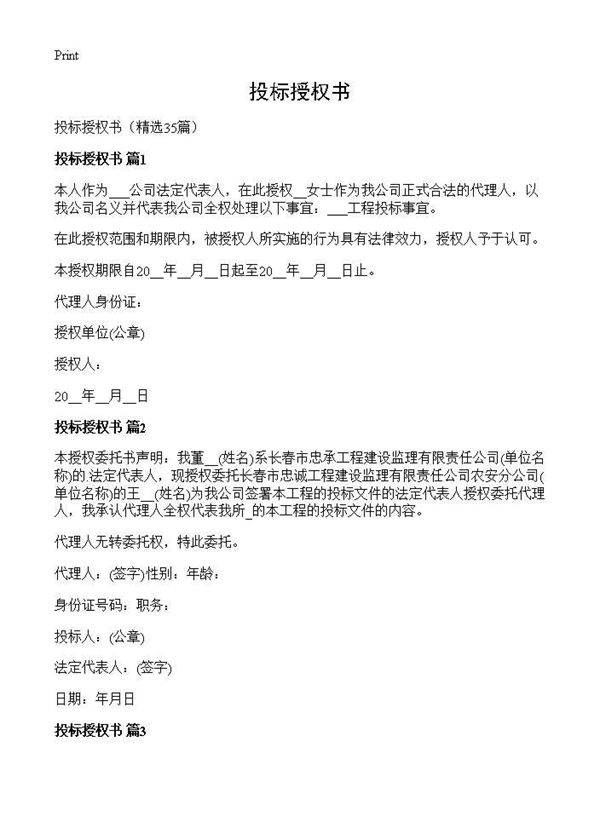 Print

投标授权书

投标授权书（精选35篇）

投标授权书 篇1

本人作为___公司法定代表人，在此授权__女士作为我公司正式合法的代理人，以我公司名义并代表我公司全权处理以下事宜：___工程投标事宜。

在此授权范围和期限内，被授权人所实施的行为具有法律效力，授权人予于认可。

本授权期限自20__年__月__日起至20__年__月__日止。

代理人身份证：

授权单位(公章)

授权人：

20__年__月__日

投标授权书 篇2

本授权委托书声明：我董__(姓名)系长春市忠承工程建设监理有限责任公司(单位名称)的.法定代表人，现授权委托长春市忠诚工程建设监理有限责任公司农安分公司(单位名称)的王__(姓名)为我公司签署本工程的投标文件的法定代表人授权委托代理人，我承认代理人全权代表我所_的本工程的投标文件的内容。

代理人无转委托权，特此委托。

代理人：(签字)性别：年龄：

身份证号码：职务：

投标人：(公章)

法定代表人：(签字)

日期：年月日

投标授权书 篇3